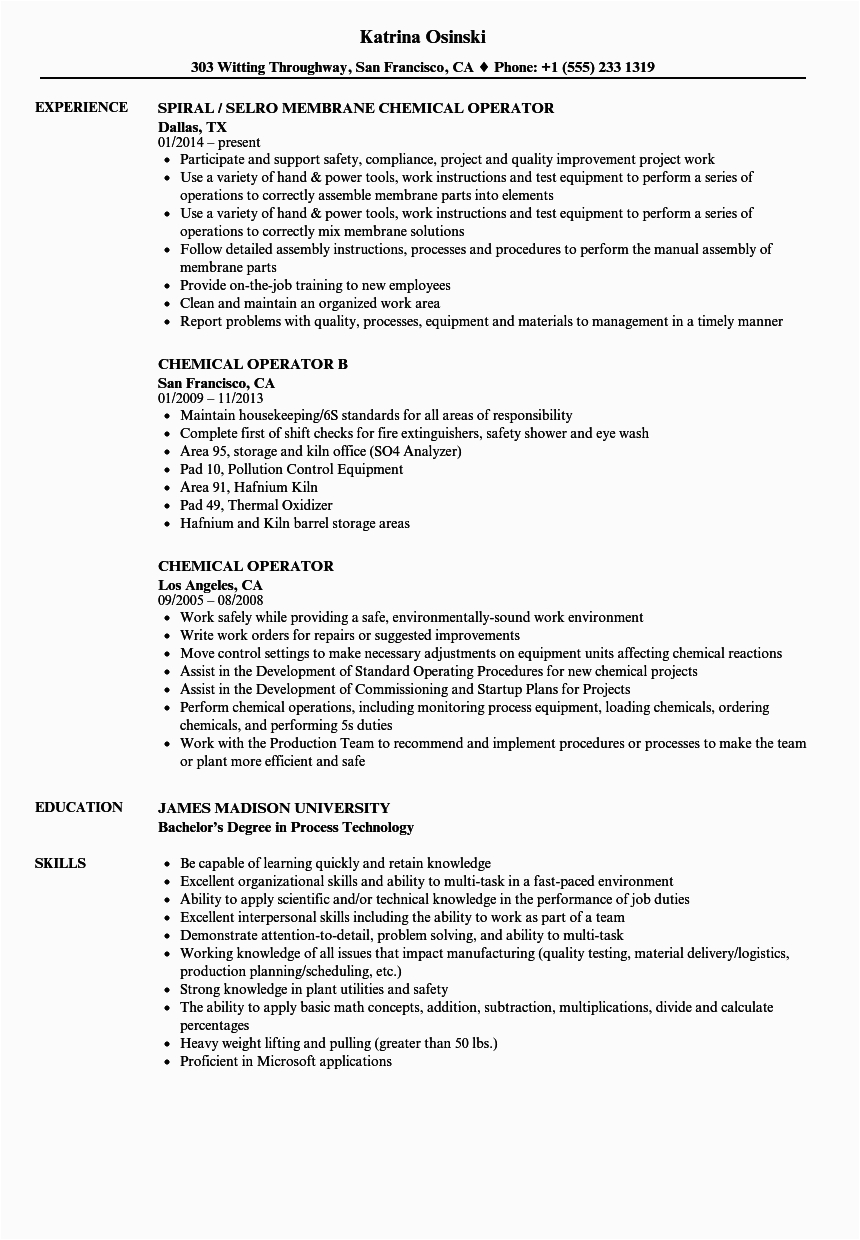 Katrina Osinski

303 Witting Throughway, San Francisco, CA ♦ Phone: +1 (555) 233 1319

EXPERIENCE

SPIRAL / SELRO MEMBRANE CHEMICAL OPERATOR
Dallas, TX
01/2014 – present
- Participate and support safety, compliance, project and quality improvement project work
- Use a variety of hand & power tools, work instructions and test equipment to perform a series of operations to correctly assemble membrane parts into elements
- Use a variety of hand & power tools, work instructions and test equipment to perform a series of operations to correctly mix membrane solutions
- Follow detailed assembly instructions, processes and procedures to perform the manual assembly of membrane parts
- Provide on-the-job training to new employees
- Clean and maintain an organized work area
- Report problems with quality, processes, equipment and materials to management in a timely manner

CHEMICAL OPERATOR B
San Francisco, CA
01/2009 – 11/2013
- Maintain housekeeping/6S standards for all areas of responsibility
- Complete first of shift checks for fire extinguishers, safety shower and eye wash
- Area 95, storage and kiln office (SO4 Analyzer)
- Pad 10, Pollution Control Equipment
- Area 91, Hafnium Kiln
- Pad 49, Thermal Oxidizer
- Hafnium and Kiln barrel storage areas

CHEMICAL OPERATOR
Los Angeles, CA
09/2005 – 08/2008
- Work safely while providing a safe, environmentally-sound work environment
- Write work orders for repairs or suggested improvements
- Move control settings to make necessary adjustments on equipment units affecting chemical reactions
- Assist in the Development of Standard Operating Procedures for new chemical projects
- Assist in the Development of Commissioning and Startup Plans for Projects
- Perform chemical operations, including monitoring process equipment, loading chemicals, ordering chemicals, and performing 5s duties
- Work with the Production Team to recommend and implement procedures or processes to make the team or plant more efficient and safe

EDUCATION

JAMES MADISON UNIVERSITY
Bachelor's Degree in Process Technology

SKILLS

- Be capable of learning quickly and retain knowledge
- Excellent organizational skills and ability to multi-task in a fast-paced environment
- Ability to apply scientific and/or technical knowledge in the performance of job duties
- Excellent interpersonal skills including the ability to work as part of a team
- Demonstrate attention-to-detail, problem solving, and ability to multi-task
- Working knowledge of all issues that impact manufacturing (quality testing, material delivery/logistics, production planning/scheduling, etc.)
- Strong knowledge in plant utilities and safety
- The ability to apply basic math concepts, addition, subtraction, multiplications, divide and calculate percentages
- Heavy weight lifting and pulling (greater than 50 lbs.)
- Proficient in Microsoft applications